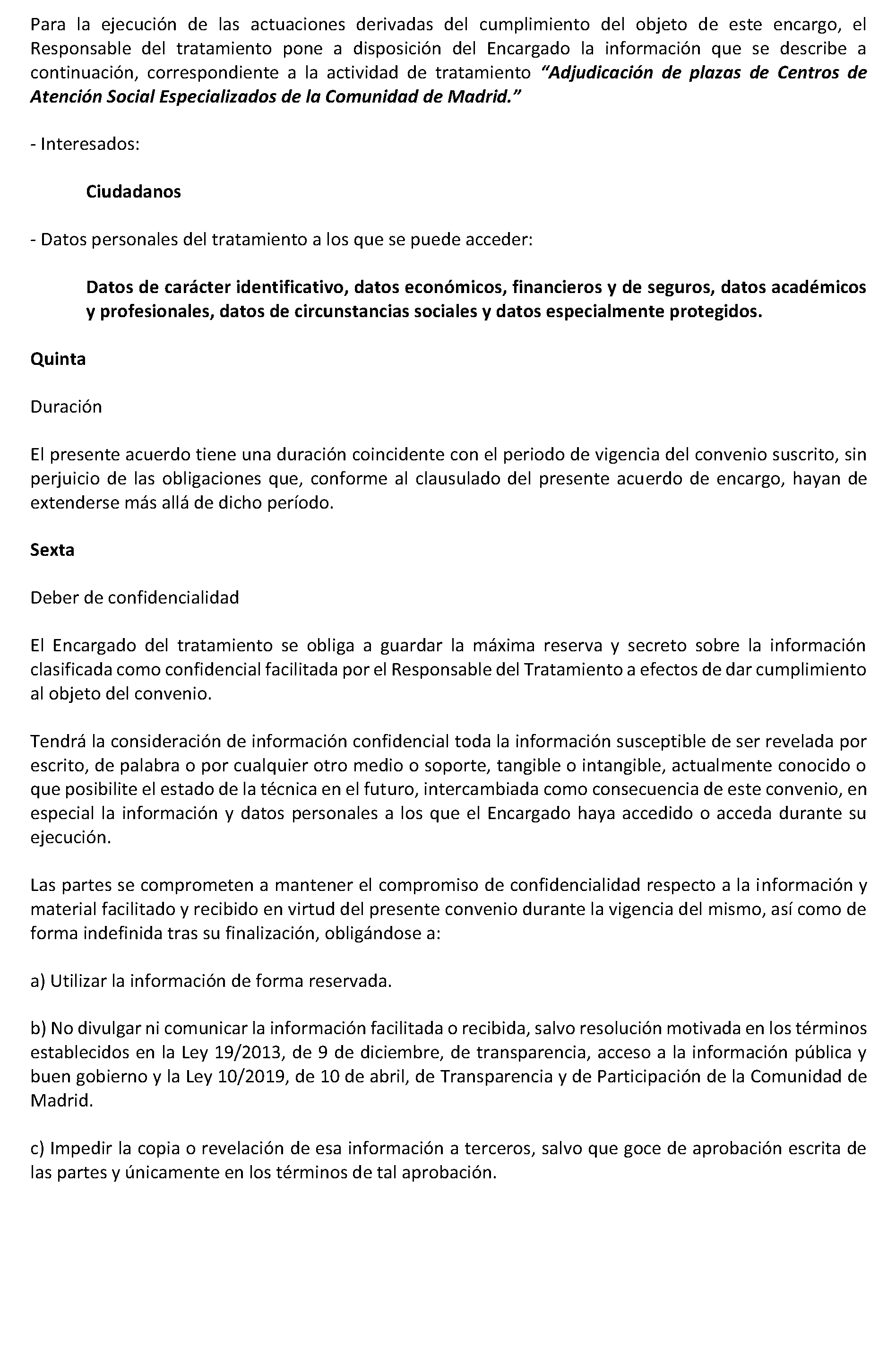 Para la ejecución de las actuaciones derivadas del cumplimiento del objeto de este encargo, el Responsable del tratamiento pone a disposición del Encargado la información que se describe a continuación, correspondiente a la actividad de tratamiento "Adjudicación de plazas de Centros de Atención Social Especializados de la Comunidad de Madrid."

- Interesados:

Ciudadanos

- Datos personales del tratamiento a los que se puede acceder:

Datos de carácter identificativo, datos económicos, financieros y de seguros, datos académicos y profesionales, datos de circunstancias sociales y datos especialmente protegidos.

Quinta

Duración

El presente acuerdo tiene una duración coincidente con el periodo de vigencia del convenio suscrito, sin perjuicio de las obligaciones que, conforme al clausulado del presente acuerdo de encargo, hayan de extenderse más allá de dicho período.

Sexta

Deber de confidencialidad

El Encargado del tratamiento se obliga a guardar la máxima reserva y secreto sobre la información clasificada como confidencial facilitada por el Responsable del Tratamiento a efectos de dar cumplimiento al objeto del convenio.

Tendrá la consideración de información confidencial toda la información susceptible de ser revelada por escrito, de palabra o por cualquier otro medio o soporte, tangible o intangible, actualmente conocido o que posibilite el estado de la técnica en el futuro, intercambiada como consecuencia de este convenio, en especial la información y datos personales a los que el Encargado haya accedido o acceda durante su ejecución.

Las partes se comprometen a mantener el compromiso de confidencialidad respecto a la información y material facilitado y recibido en virtud del presente convenio durante la vigencia del mismo, así como de forma indefinida tras su finalización, obligándose a:

a) Utilizar la información de forma reservada.

b) No divulgar ni comunicar la información facilitada o recibida, salvo resolución motivada en los términos establecidos en la Ley 19/2013, de 9 de diciembre, de transparencia, acceso a la información pública y buen gobierno y la Ley 10/2019, de 10 de abril, de Transparencia y de Participación de la Comunidad de Madrid.

c) Impedir la copia o revelación de esa información a terceros, salvo que goce de aprobación escrita de las partes y únicamente en los términos de tal aprobación.